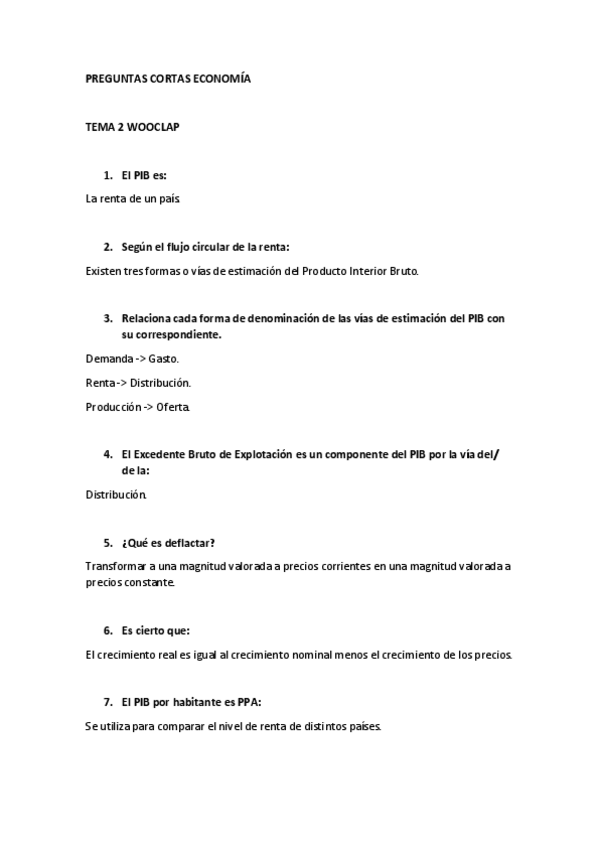 PREGUNTAS CORTAS ECONOMÍA

TEMA 2 WOOCLAP

1. El PIB es:

La renta de un país.

2. Según el flujo circular de la renta:

Existen tres formas o vías de estimación del Producto Interior Bruto.

3. Relaciona cada forma de denominación de las vías de estimación del PIB con su correspondiente.

Demanda -> Gasto.

Renta -> Distribución.

Producción -> Oferta.

4. El Excedente Bruto de Explotación es un componente del PIB por la vía del/ de la:

Distribución.

5. ¿Qué es deflactar?

Transformar a una magnitud valorada a precios corrientes en una magnitud valorada a precios constante.

6. Es cierto que:

El crecimiento real es igual al crecimiento nominal menos el crecimiento de los precios.

7. El PIB por habitante es PPA:

Se utiliza para comparar el nivel de renta de distintos países.